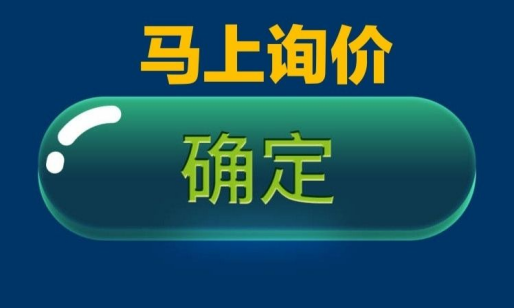 马上询价

确定